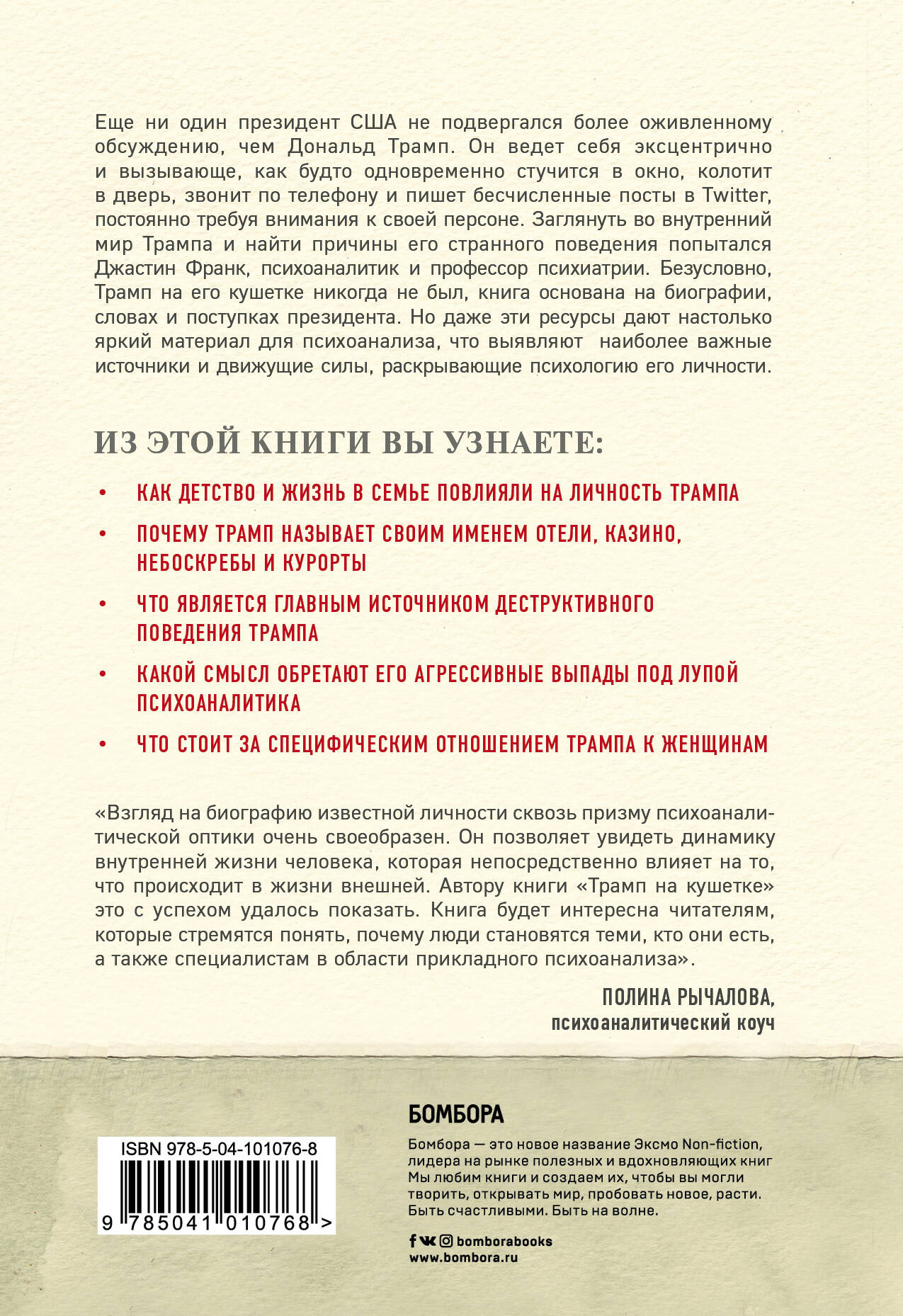 Еще ни один президент США не подвергался более оживленному обсуждению, чем Дональд Трамп. Он ведет себя эксцентрично и вызывающе, как будто одновременно стучится в окно, колотит в дверь, звонит по телефону и пишет бесчисленные посты в Twitter, постоянно требуя внимания к своей персоне. Заглянуть во внутренний мир Трампа и найти причины его странного поведения попытался Джастин Франк, психоаналитик и профессор психиатрии. Безусловно, Трамп на его кушетке никогда не был, книга основана на биографии, словах и поступках президента. Но даже эти ресурсы дают настолько яркий материал для психоанализа, что выявляют наиболее важные источники и движущие силы, раскрывающие психологию его личности.

ИЗ ЭТОЙ КНИГИ ВЫ УЗНАЕТЕ:

• КАК ДЕТСТВО И ЖИЗНЬ В СЕМЬЕ ПОВЛИЯЛИ НА ЛИЧНОСТЬ ТРАМПА

• ПОЧЕМУ ТРАМП НАЗЫВАЕТ СВОИМ ИМЕНЕМ ОТЕЛИ, КАЗИНО, НЕБОСКРЕБЫ И КУРОРТЫ

• ЧТО ЯВЛЯЕТСЯ ГЛАВНЫМ ИСТОЧНИКОМ ДЕСТРУКТИВНОГО ПОВЕДЕНИЯ ТРАМПА

• КАКОЙ СМЫСЛ ОБРЕТАЮТ ЕГО АГРЕССИВНЫЕ ВЫПАДЫ ПОД ЛУПОЙ ПСИХОАНАЛИТИКА

• ЧТО СТОИТ ЗА СПЕЦИФИЧЕСКИМ ОТНОШЕНИЕМ ТРАМПА К ЖЕНЩИНАМ

«Взгляд на биографию известной личности сквозь призму психоаналитической оптики очень своеобразен. Он позволяет увидеть динамику внутренней жизни человека, которая непосредственно влияет на то, что происходит в жизни внешней. Автору книги «Трамп на кушетке» это с успехом удалось показать. Книга будет интересна читателям, которые стремятся понять, почему люди становятся теми, кто они есть, а также специалистам в области прикладного психоанализа».

ПОЛИНА РЫЧАЛОВА,
психоаналитический коуч

ISBN 978-5-04-101076-8

9 785041 010768 >

БОМБОРА

Бомбора — это новое название Эксмо Non-fiction, лидера на рынке полезных и вдохновляющих книг Мы любим книги и создаем их, чтобы вы могли творить, открывать мир, пробовать новое, расти. Быть счастливыми. Быть на волне.

bomborabooks
www.bombora.ru